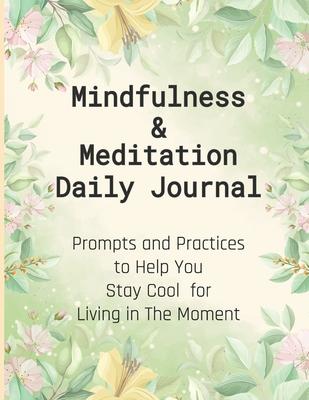 Mindfulness
&
Meditation
Daily Journal

Prompts and Practices to Help You Stay Cool for Living in The Moment